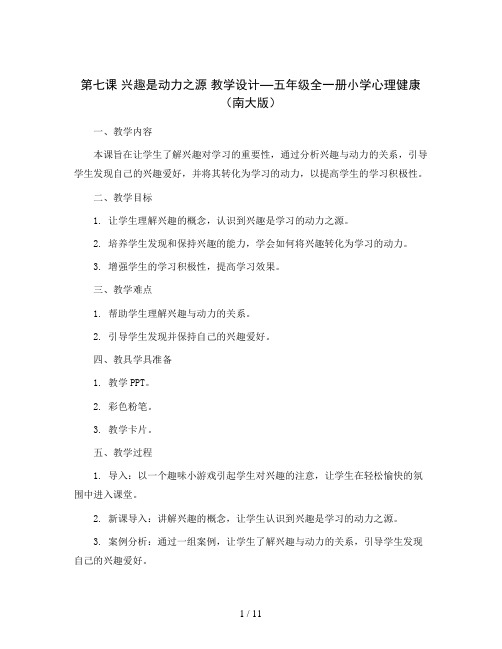 第七课 兴趣是动力之源 教学设计—五年级全一册小学心理健康（南大版）

一、教学内容

本课旨在让学生了解兴趣对学习的重要性，通过分析兴趣与动力的关系，引导学生发现自己的兴趣爱好，并将其转化为学习的动力，以提高学生的学习积极性。

二、教学目标

1. 让学生理解兴趣的概念，认识到兴趣是学习的动力之源。

2. 培养学生发现和保持兴趣的能力，学会如何将兴趣转化为学习的动力。

3. 增强学生的学习积极性，提高学习效果。

三、教学难点

1. 帮助学生理解兴趣与动力的关系。

2. 引导学生发现并保持自己的兴趣爱好。

四、教具学具准备

1. 教学PPT。

2. 彩色粉笔。

3. 教学卡片。

五、教学过程

1. 导入：以一个趣味小游戏引起学生对兴趣的注意，让学生在轻松愉快的氛围中进入课堂。

2. 新课导入：讲解兴趣的概念，让学生认识到兴趣是学习的动力之源。

3. 案例分析：通过一组案例，让学生了解兴趣与动力的关系，引导学生发现自己的兴趣爱好。

1 / 11